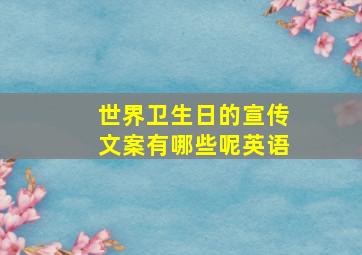 世界卫生日的宣传文案有哪些呢英语